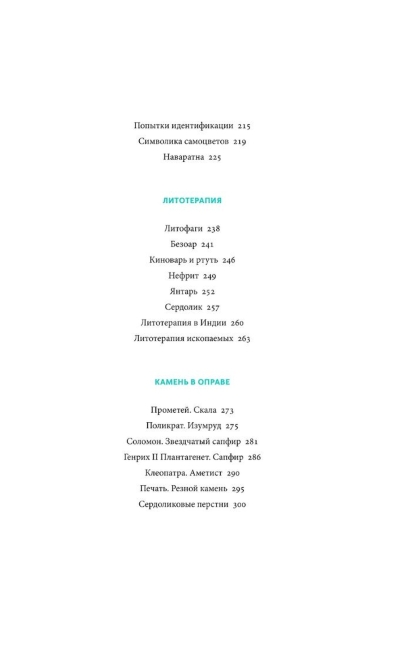 Попытки идентификации 215
Символика самоцветов 219
Наваратна 225

ЛИТОТЕРАПИЯ

Литофаги 238
Безоар 241
Киноварь и ртуть 246
Нефрит 249
Янтарь 252
Сердолик 257
Литотерапия в Индии 260
Литотерапия ископаемых 263

КАМЕНЬ В ОПРАВЕ

Прометей. Скала 273
Поликрат. Изумруд 275
Соломон. Звездчатый сапфир 281
Генрих II Плантагенет. Сапфир 286
Клеопатра. Аметист 290
Печать. Резной камень 295
Сердоликовые перстни 300